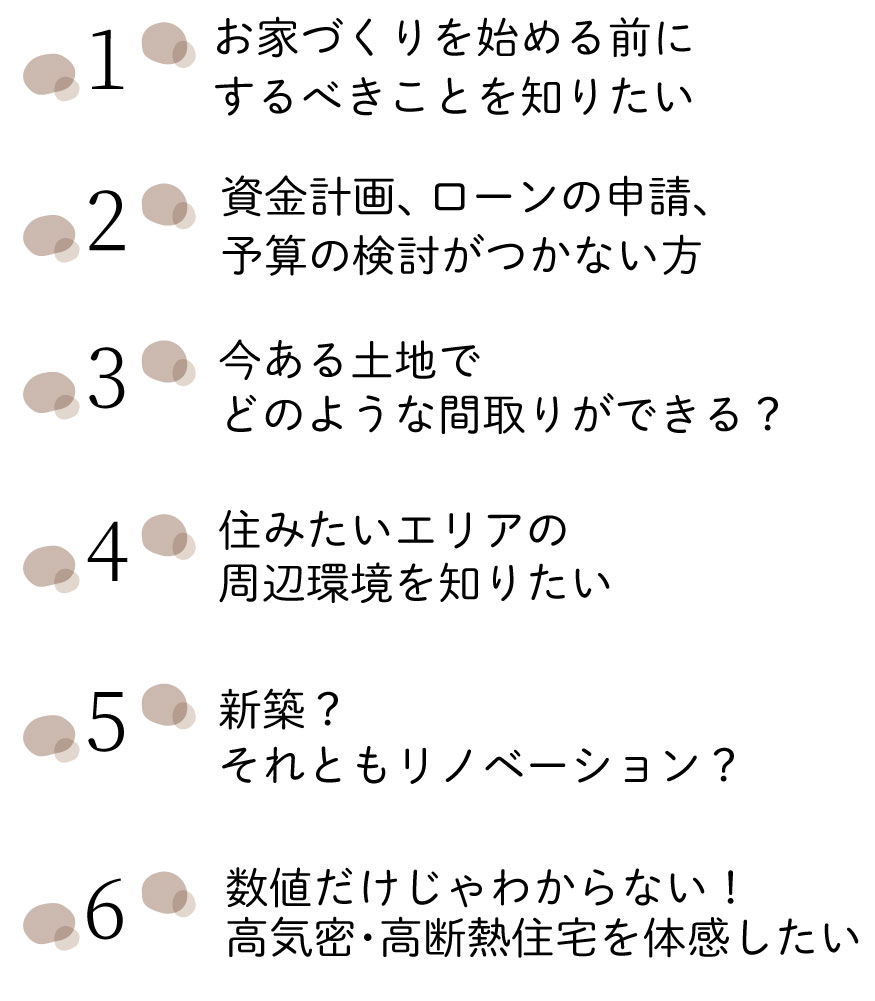 1 お家づくりを始める前に
するべきことを知りたい

2 資金計画、ローンの申請、
予算の検討がつかない方

3 今ある土地で
どのような間取りができる？

4 住みたいエリアの
周辺環境を知りたい

5 新築？
それともリノベーション？

6 数値だけじゃわからない！
高気密・高断熱住宅を体感したい